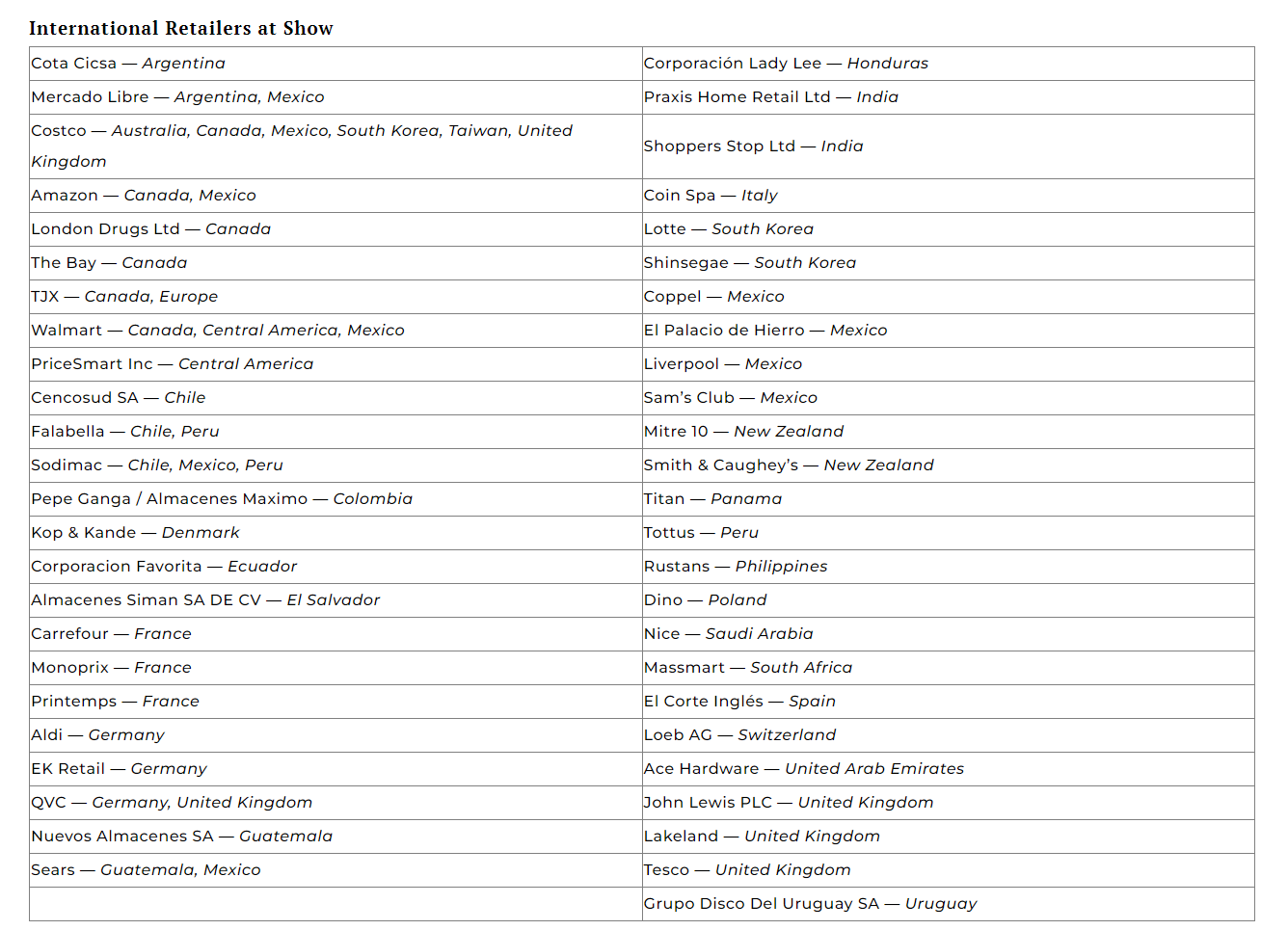 International Retailers at Show

| | |
|---|---|
| Cota Cicsa — Argentina | Corporación Lady Lee — Honduras |
| Mercado Libre — Argentina, Mexico | Praxis Home Retail Ltd — India |
| Costco — Australia, Canada, Mexico, South Korea, Taiwan, United Kingdom | Shoppers Stop Ltd — India |
| Amazon — Canada, Mexico | Coin Spa — Italy |
| London Drugs Ltd — Canada | Lotte — South Korea |
| The Bay — Canada | Shinsegae — South Korea |
| TJX — Canada, Europe | Coppel — Mexico |
| Walmart — Canada, Central America, Mexico | El Palacio de Hierro — Mexico |
| PriceSmart Inc — Central America | Liverpool — Mexico |
| Cencosud SA — Chile | Sam's Club — Mexico |
| Falabella — Chile, Peru | Mitre 10 — New Zealand |
| Sodimac — Chile, Mexico, Peru | Smith & Caughey's — New Zealand |
| Pepe Ganga / Almacenes Maximo — Colombia | Titan — Panama |
| Kop & Kande — Denmark | Tottus — Peru |
| Corporacion Favorita — Ecuador | Rustans — Philippines |
| Almacenes Siman SA DE CV — El Salvador | Dino — Poland |
| Carrefour — France | Nice — Saudi Arabia |
| Monoprix — France | Massmart — South Africa |
| Printemps — France | El Corte Inglés — Spain |
| Aldi — Germany | Loeb AG — Switzerland |
| EK Retail — Germany | Ace Hardware — United Arab Emirates |
| QVC — Germany, United Kingdom | John Lewis PLC — United Kingdom |
| Nuevos Almacenes SA — Guatemala | Lakeland — United Kingdom |
| Sears — Guatemala, Mexico | Tesco — United Kingdom |
| | Grupo Disco Del Uruguay SA — Uruguay |